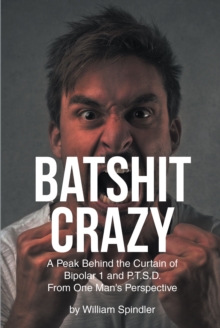 BATSHIT
CRAZY

A Peak Behind the Curtain of
Bipolar 1 and P.T.S.D.
From One Man's Perspective

by William Spindler